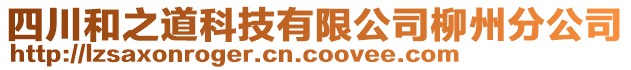 四川和之道科技有限公司柳州分公司
http://lzsaxonroger.cn.coovee.com